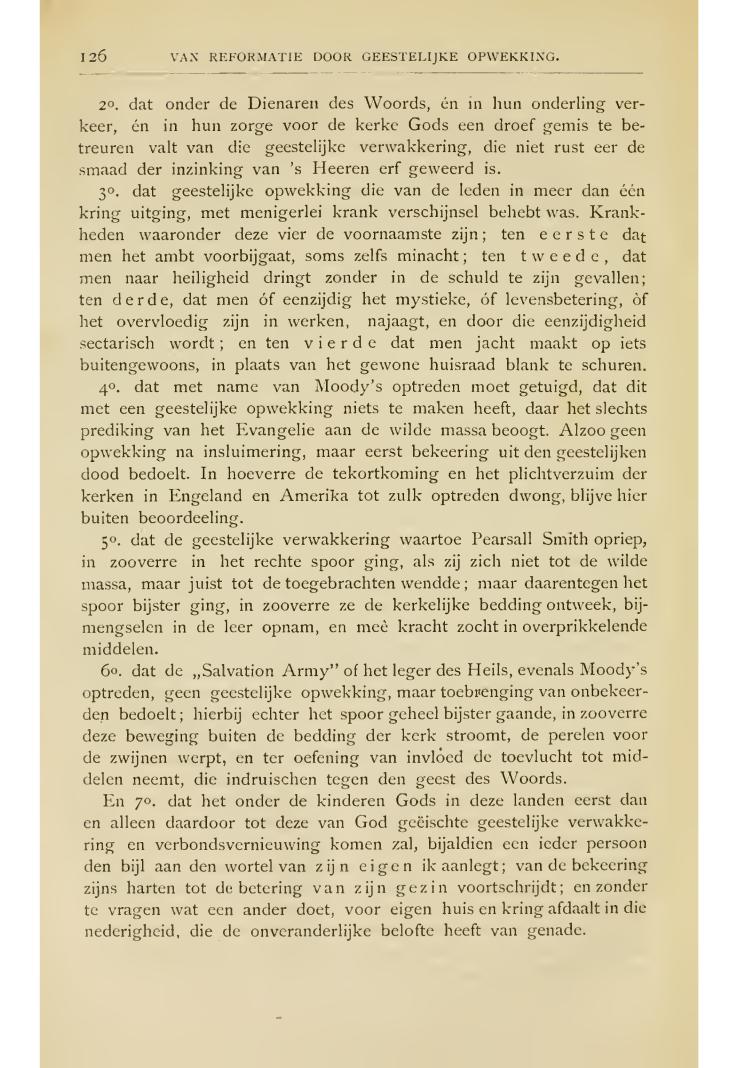 126 VAN REFORMATIE DOOR GEESTELIJKE OPWEKKING.

2º. dat onder de Dienaren des Woords, én in hun onderling verkeer, én in hun zorge voor de kerke Gods een droef gemis te betreuren valt van die geestelijke verwakkering, die niet rust eer de smaad der inzinking van 's Heeren erf geweerd is.

3º. dat geestelijke opwekking die van de leden in meer dan één kring uitging, met menigerlei krank verschijnsel behebt was. Krankheden waaronder deze vier de voornaamste zijn; ten eerste dat men het ambt voorbijgaat, soms zelfs minacht; ten tweede, dat men naar heiligheid dringt zonder in de schuld te zijn gevallen; ten derde, dat men óf eenzijdig het mystieke, óf levensbetering, òf het overvloedig zijn in werken, najaagt, en door die eenzijdigheid sectarisch wordt; en ten vierde dat men jacht maakt op iets buitengewoons, in plaats van het gewone huisraad blank te schuren.

4º. dat met name van Moody's optreden moet getuigd, dat dit met een geestelijke opwekking niets te maken heeft, daar het slechts prediking van het Evangelie aan de wilde massa beoogt. Alzoo geen opwekking na insluimering, maar eerst bekeering uit den geestelijken dood bedoelt. In hoeverre de tekortkoming en het plichtverzuim der kerken in Engeland en Amerika tot zulk optreden dwong, blijve hier buiten beoordeeling.

5º. dat de geestelijke verwakkering waartoe Pearsall Smith opriep, in zooverre in het rechte spoor ging, als zij zich niet tot de wilde massa, maar juist tot de toegebrachten wendde; maar daarentegen het spoor bijster ging, in zooverre ze de kerkelijke bedding ontweek, bijmengselen in de leer opnam, en meê kracht zocht in overprikkelende middelen.

6º. dat de „Salvation Army" of het leger des Heils, evenals Moody's optreden, geen geestelijke opwekking, maar toebrenging van onbekeerden bedoelt; hierbij echter het spoor geheel bijster gaande, in zooverre deze beweging buiten de bedding der kerk stroomt, de perelen voor de zwijnen werpt, en ter oefening van invloed de toevlucht tot middelen neemt, die indruischen tegen den geest des Woords.

En 7º. dat het onder de kinderen Gods in deze landen eerst dan en alleen daardoor tot deze van God geëischte geestelijke verwakkering en verbondsvernieuwing komen zal, bijaldien een ieder persoon den bijl aan den wortel van zijn eigen ik aanlegt; van de bekeering zijns harten tot de betering van zijn gezin voortschrijdt; en zonder te vragen wat een ander doet, voor eigen huis en kring afdaalt in die nederigheid, die de onveranderlijke belofte heeft van genade.